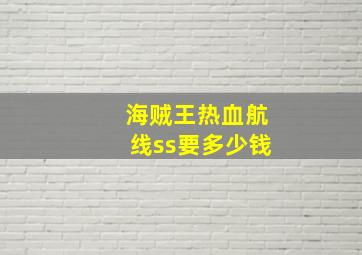 海贼王热血航线ss要多少钱